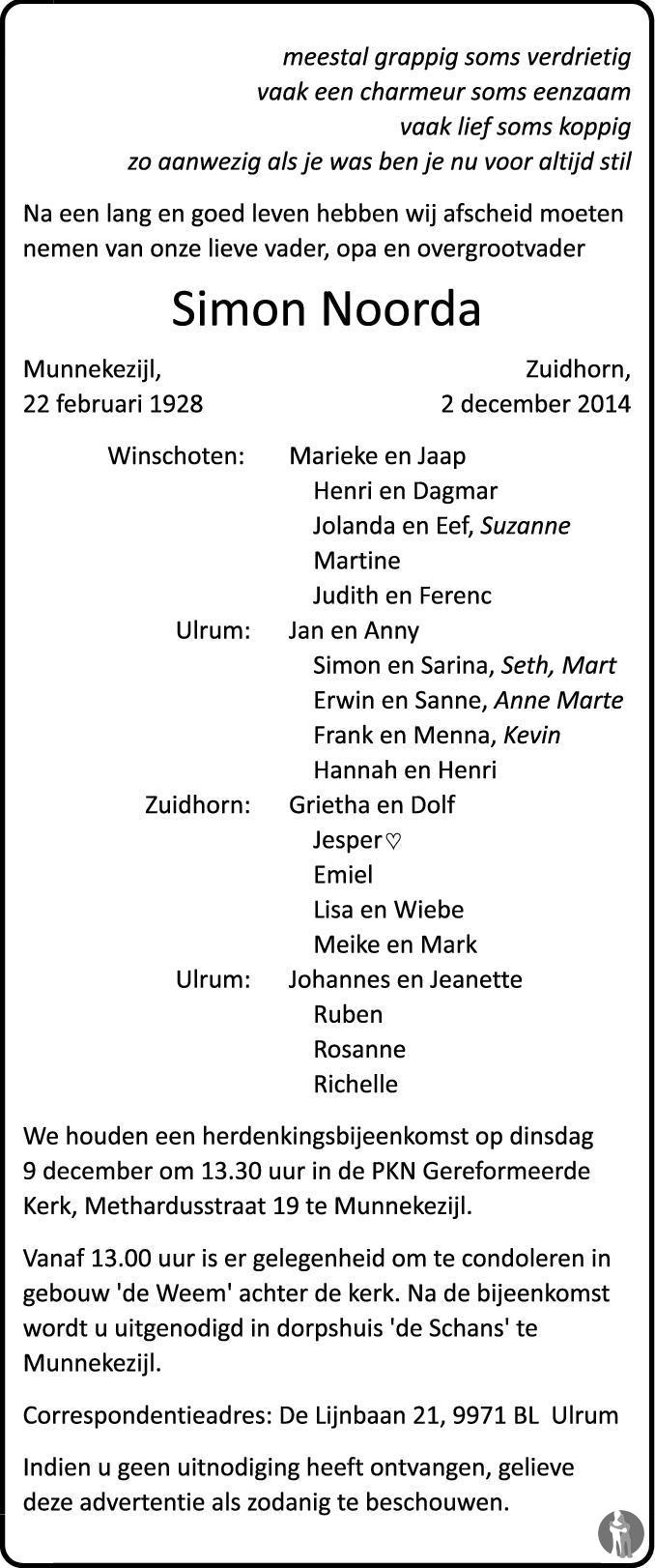 meestal grappig soms verdrietig
vaak een charmeur soms eenzaam
vaak lief soms koppig
zo aanwezig als je was ben je nu voor altijd stil

Na een lang en goed leven hebben wij afscheid moeten nemen van onze lieve vader, opa en overgrootvader

Simon Noorda

Munnekezijl,
22 februari 1928

Zuidhorn,
2 december 2014

Winschoten: Marieke en Jaap
Henri en Dagmar
Jolanda en Eef, Suzanne
Martine
Judith en Ferenc
Ulrum: Jan en Anny
Simon en Sarina, Seth, Mart
Erwin en Sanne, Anne Marte
Frank en Menna, Kevin
Hannah en Henri
Zuidhorn: Grietha en Dolf
Jesper♡
Emiel
Lisa en Wiebe
Meike en Mark
Ulrum: Johannes en Jeanette
Ruben
Rosanne
Richelle

We houden een herdenkingsbijeenkomst op dinsdag 9 december om 13.30 uur in de PKN Gereformeerde Kerk, Methardusstraat 19 te Munnekezijl.

Vanaf 13.00 uur is er gelegenheid om te condoleren in gebouw 'de Weem' achter de kerk. Na de bijeenkomst wordt u uitgenodigd in dorpshuis 'de Schans' te Munnekezijl.

Correspondentieadres: De Lijnbaan 21, 9971 BL Ulrum

Indien u geen uitnodiging heeft ontvangen, gelieve deze advertentie als zodanig te beschouwen.